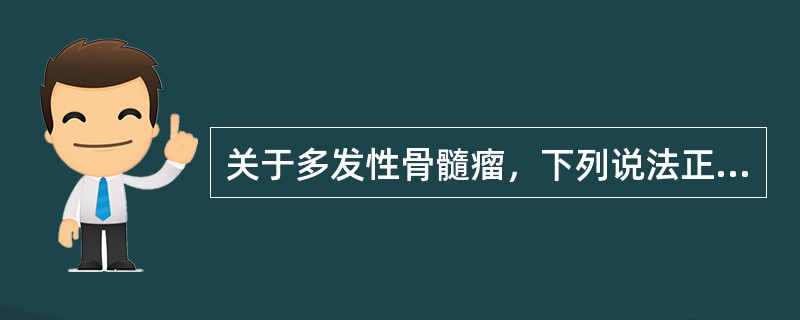 关于多发性骨髓瘤，下列说法正...